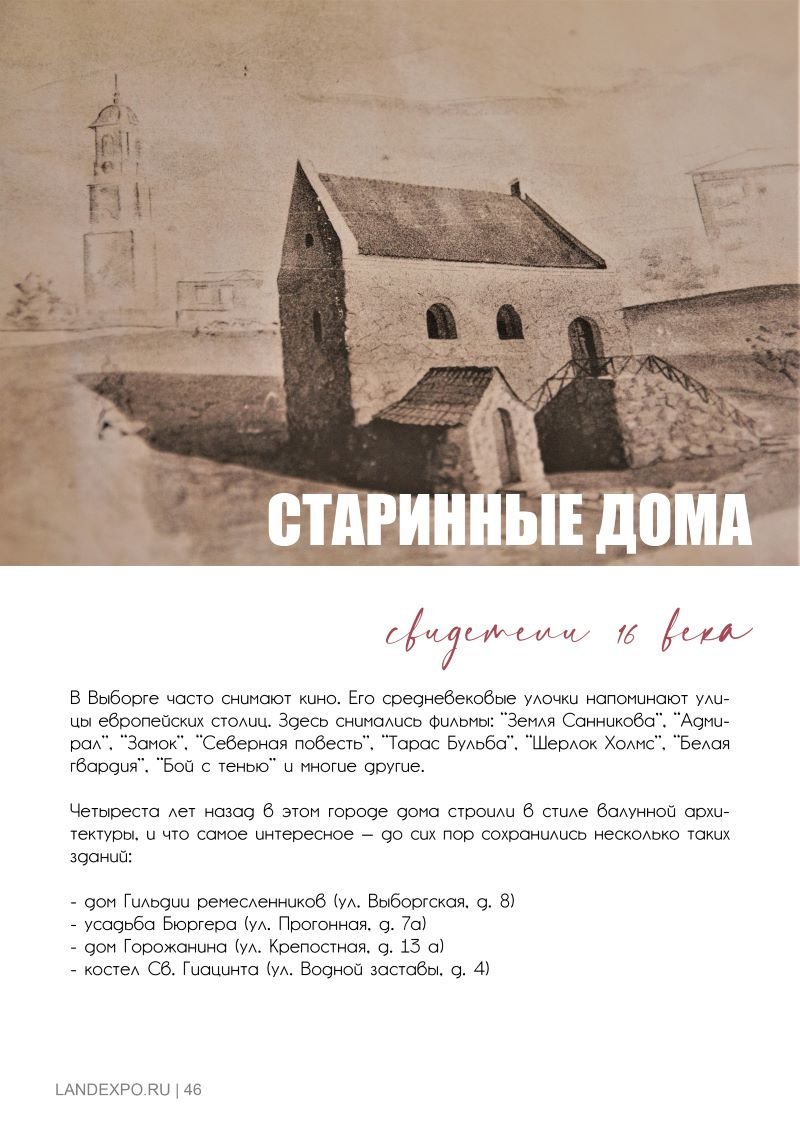 СТАРИННЫЕ ДОМА

свидетели 16 века

В Выборге часто снимают кино. Его средневековые улочки напоминают улицы европейских столиц. Здесь снимались фильмы: "Земля Санникова", "Адмирал", "Замок", "Северная повесть", "Тарас Бульба", "Шерлок Холмс", "Белая гвардия", "Бой с тенью" и многие другие.

Четыреста лет назад в этом городе дома строили в стиле валунной архитектуры, и что самое интересное — до сих пор сохранились несколько таких зданий:

- дом Гильдии ремесленников (ул. Выборгская, д. 8)
- усадьба Бюргера (ул. Прогонная, д. 7а)
- дом Горожанина (ул. Крепостная, д. 13 а)
- костел Св. Гиацинта (ул. Водной заставы, д. 4)

LANDEXPO.RU | 46